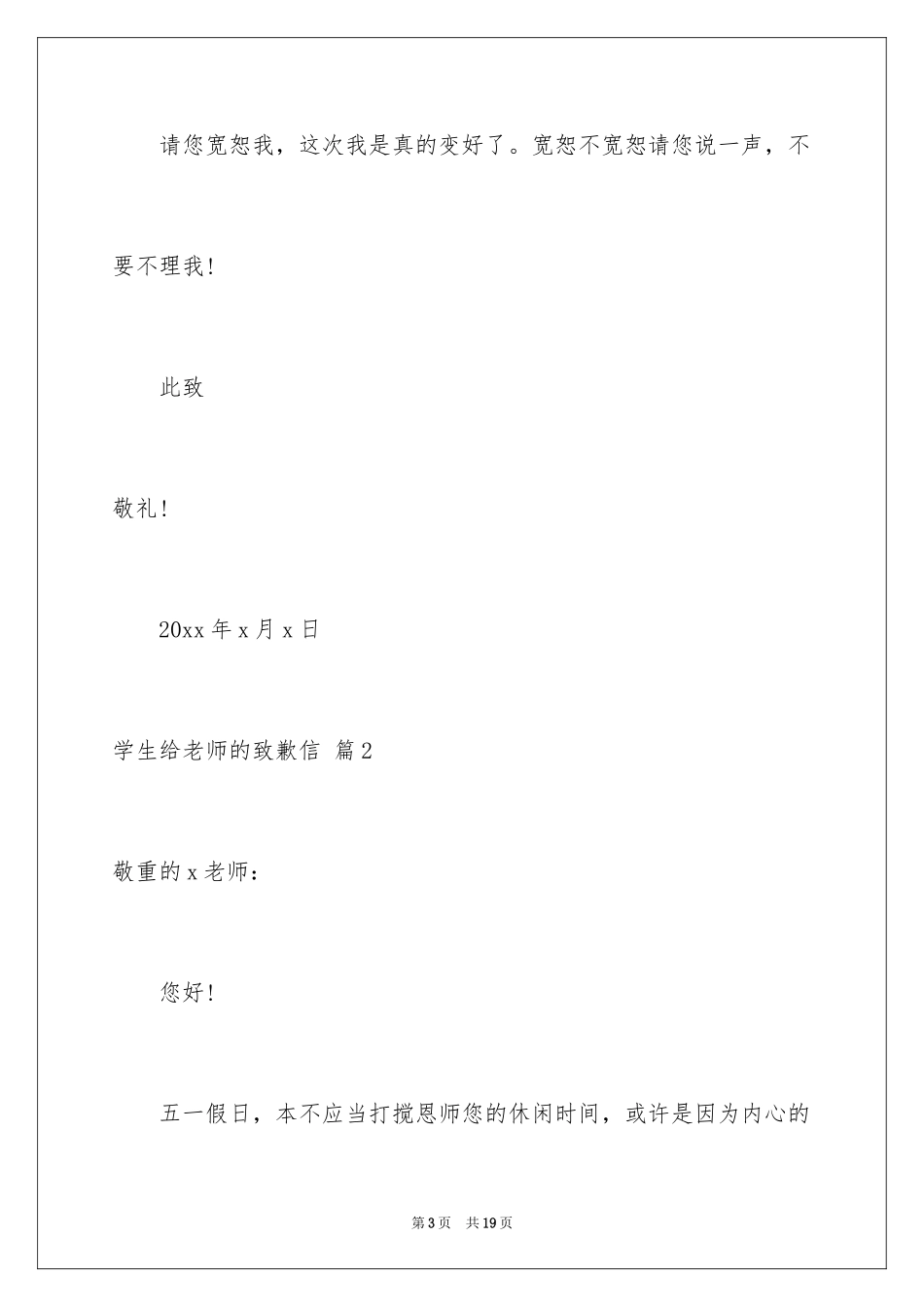 请您宽恕我，这次我是真的变好了。宽恕不宽恕请您说一声，不要不理我！

此致

敬礼！

20xx 年 x 月 x 日

学生给老师的致歉信 篇 2

敬重的 x 老师：

您好！

五一假日，本不应当打搅恩师您的休闲时间，或许是因为内心的

第 3 页　共 19 页